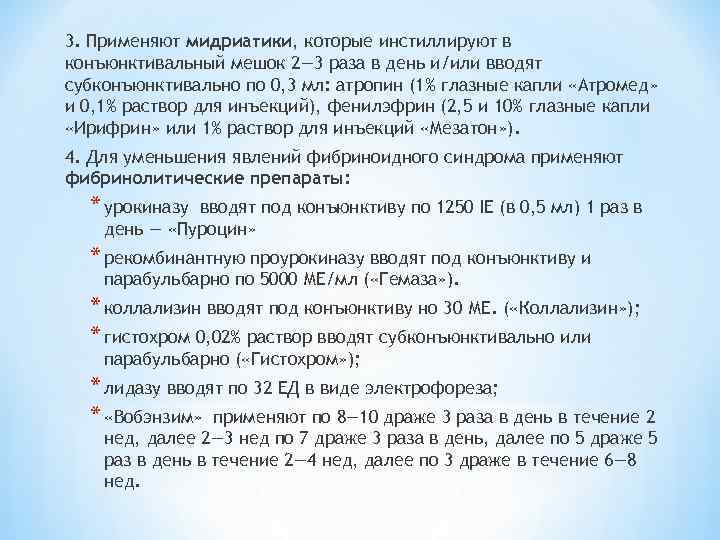 3. Применяют мидриатики, которые инстиллируют в конъюнктивальный мешок 2—3 раза в день и/или вводят субконъюнктивально по 0,3 мл: атропин (1% глазные капли «Атромед» и 0,1% раствор для инъекций), фенилэфрин (2,5 и 10% глазные капли «Ирифрин» или 1% раствор для инъекций «Мезатон»).

4. Для уменьшения явлений фибриноидного синдрома применяют фибринолитические препараты:

* урокиназу вводят под конъюнктиву по 1250 IE (в 0,5 мл) 1 раз в день — «Пуроцин»
* рекомбинантную проурокиназу вводят под конъюнктиву и парабульбарно по 5000 МЕ/мл («Гемаза»).
* коллализин вводят под конъюнктиву но 30 МЕ. («Коллализин»);
* гистохром 0,02% раствор вводят субконъюнктивально или парабульбарно («Гистохром»);
* лидазу вводят по 32 ЕД в виде электрофореза;
* «Вобэнзим» применяют по 8—10 драже 3 раза в день в течение 2 нед, далее 2—3 нед по 7 драже 3 раза в день, далее по 5 драже 5 раз в день в течение 2—4 нед, далее по 3 драже в течение 6—8 нед.